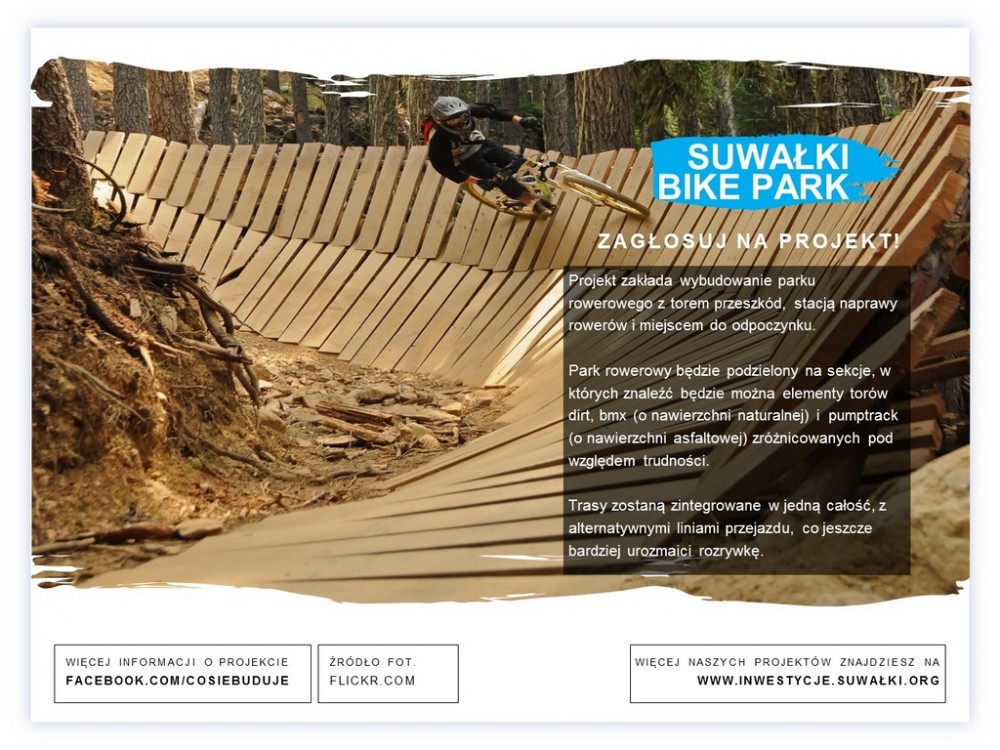 SUWAŁKI BIKE PARK

ZAGŁOSUJ NA PROJEKT!

Projekt zakłada wybudowanie parku rowerowego z torem przeszkód, stacją naprawy rowerów i miejscem do odpoczynku.

Park rowerowy będzie podzielony na sekcje, w których znaleźć będzie można elementy torów dirt, bmx (o nawierzchni naturalnej) i pumptrack (o nawierzchni asfaltowej) zróżnicowanych pod względem trudności.

Trasy zostaną zintegrowane w jedną całość, z alternatywnymi liniami przejazdu, co jeszcze bardziej urozmaici rozrywkę.

WIĘCEJ INFORMACJI O PROJEKCIE
FACEBOOK.COM/COSIEBUDUJE

ŹRÓDŁO FOT.
FLICKR.COM

WIĘCEJ NASZYCH PROJEKTÓW ZNAJDZIESZ NA
WWW.INWESTYCJE.SUWAŁKI.ORG